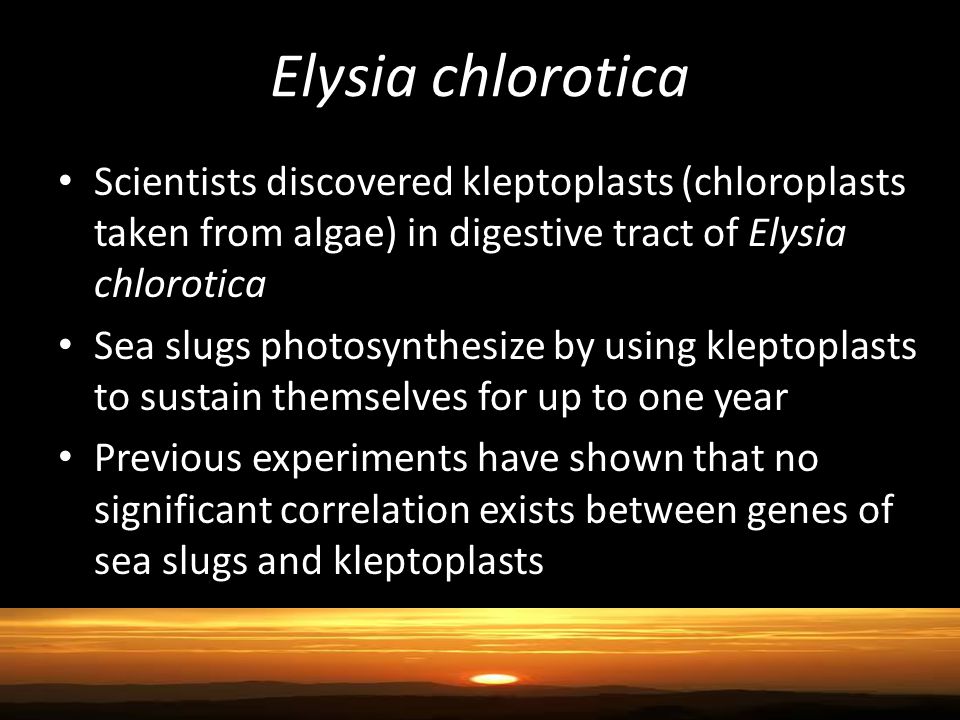 Elysia chlorotica

• Scientists discovered kleptoplasts (chloroplasts taken from algae) in digestive tract of Elysia chlorotica
• Sea slugs photosynthesize by using kleptoplasts to sustain themselves for up to one year
• Previous experiments have shown that no significant correlation exists between genes of sea slugs and kleptoplasts